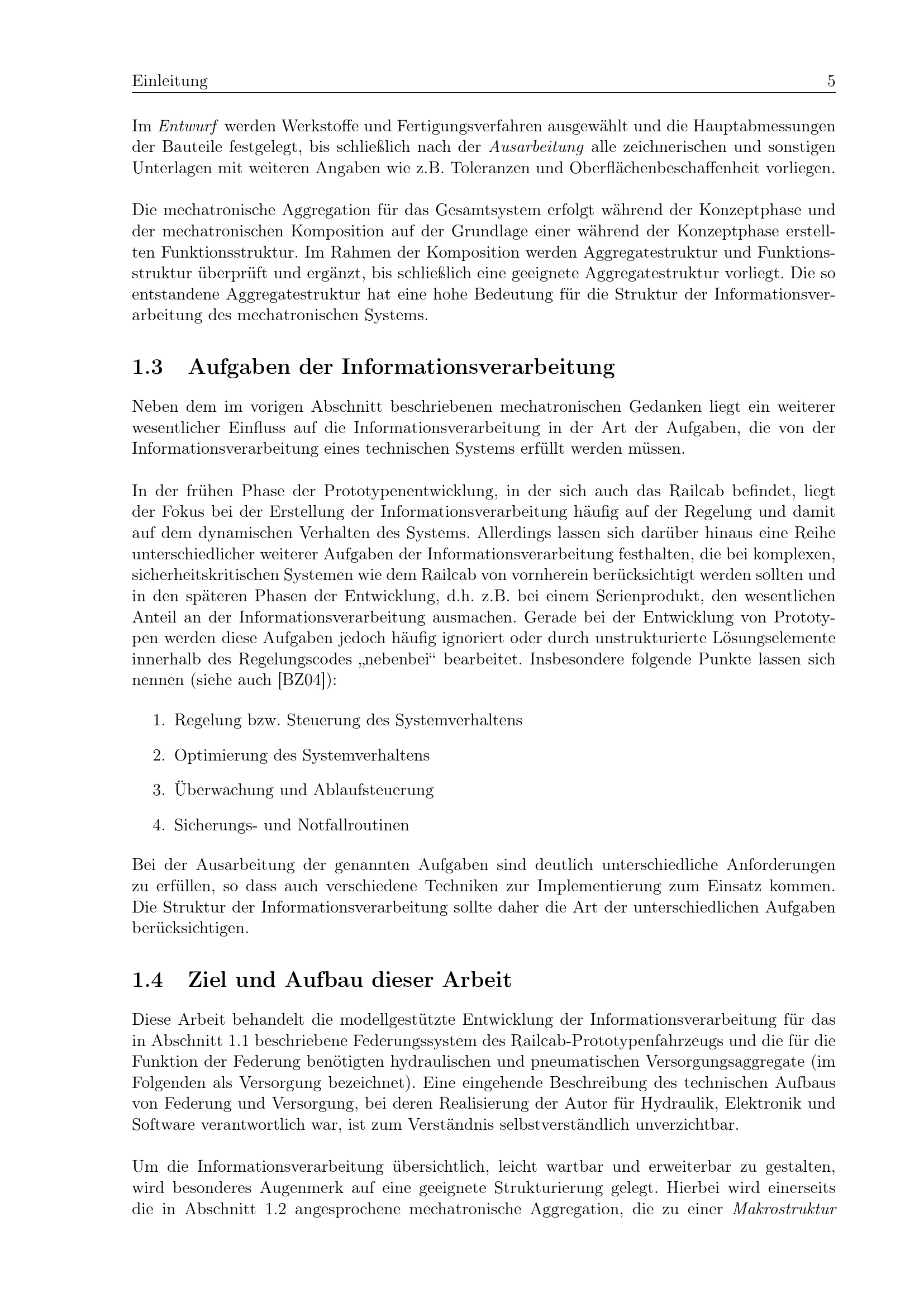 Einleitung 5

Im Entwurf werden Werkstoffe und Fertigungsverfahren ausgewählt und die Hauptabmessungen der Bauteile festgelegt, bis schließlich nach der Ausarbeitung alle zeichnerischen und sonstigen Unterlagen mit weiteren Angaben wie z.B. Toleranzen und Oberflächenbeschaffenheit vorliegen.

Die mechatronische Aggregation für das Gesamtsystem erfolgt während der Konzeptphase und der mechatronischen Komposition auf der Grundlage einer während der Konzeptphase erstellten Funktionsstruktur. Im Rahmen der Komposition werden Aggregatestruktur und Funktionsstruktur überprüft und ergänzt, bis schließlich eine geeignete Aggregatestruktur vorliegt. Die so entstandene Aggregatestruktur hat eine hohe Bedeutung für die Struktur der Informationsverarbeitung des mechatronischen Systems.

1.3 Aufgaben der Informationsverarbeitung

Neben dem im vorigen Abschnitt beschriebenen mechatronischen Gedanken liegt ein weiterer wesentlicher Einfluss auf die Informationsverarbeitung in der Art der Aufgaben, die von der Informationsverarbeitung eines technischen Systems erfüllt werden müssen.

In der frühen Phase der Prototypenentwicklung, in der sich auch das Railcab befindet, liegt der Fokus bei der Erstellung der Informationsverarbeitung häufig auf der Regelung und damit auf dem dynamischen Verhalten des Systems. Allerdings lassen sich darüber hinaus eine Reihe unterschiedlicher weiterer Aufgaben der Informationsverarbeitung festhalten, die bei komplexen, sicherheitskritischen Systemen wie dem Railcab von vornherein berücksichtigt werden sollten und in den späteren Phasen der Entwicklung, d.h. z.B. bei einem Serienprodukt, den wesentlichen Anteil an der Informationsverarbeitung ausmachen. Gerade bei der Entwicklung von Prototypen werden diese Aufgaben jedoch häufig ignoriert oder durch unstrukturierte Lösungselemente innerhalb des Regelungscodes „nebenbei“ bearbeitet. Insbesondere folgende Punkte lassen sich nennen (siehe auch [BZ04]):

1. Regelung bzw. Steuerung des Systemverhaltens

2. Optimierung des Systemverhaltens

3. Überwachung und Ablaufsteuerung

4. Sicherungs- und Notfallroutinen

Bei der Ausarbeitung der genannten Aufgaben sind deutlich unterschiedliche Anforderungen zu erfüllen, so dass auch verschiedene Techniken zur Implementierung zum Einsatz kommen. Die Struktur der Informationsverarbeitung sollte daher die Art der unterschiedlichen Aufgaben berücksichtigen.

1.4 Ziel und Aufbau dieser Arbeit

Diese Arbeit behandelt die modellgestützte Entwicklung der Informationsverarbeitung für das in Abschnitt 1.1 beschriebene Federungssystem des Railcab-Prototypenfahrzeugs und die für die Funktion der Federung benötigten hydraulischen und pneumatischen Versorgungsaggregate (im Folgenden als Versorgung bezeichnet). Eine eingehende Beschreibung des technischen Aufbaus von Federung und Versorgung, bei deren Realisierung der Autor für Hydraulik, Elektronik und Software verantwortlich war, ist zum Verständnis selbstverständlich unverzichtbar.

Um die Informationsverarbeitung übersichtlich, leicht wartbar und erweiterbar zu gestalten, wird besonderes Augenmerk auf eine geeignete Strukturierung gelegt. Hierbei wird einerseits die in Abschnitt 1.2 angesprochene mechatronische Aggregation, die zu einer Makrostruktur